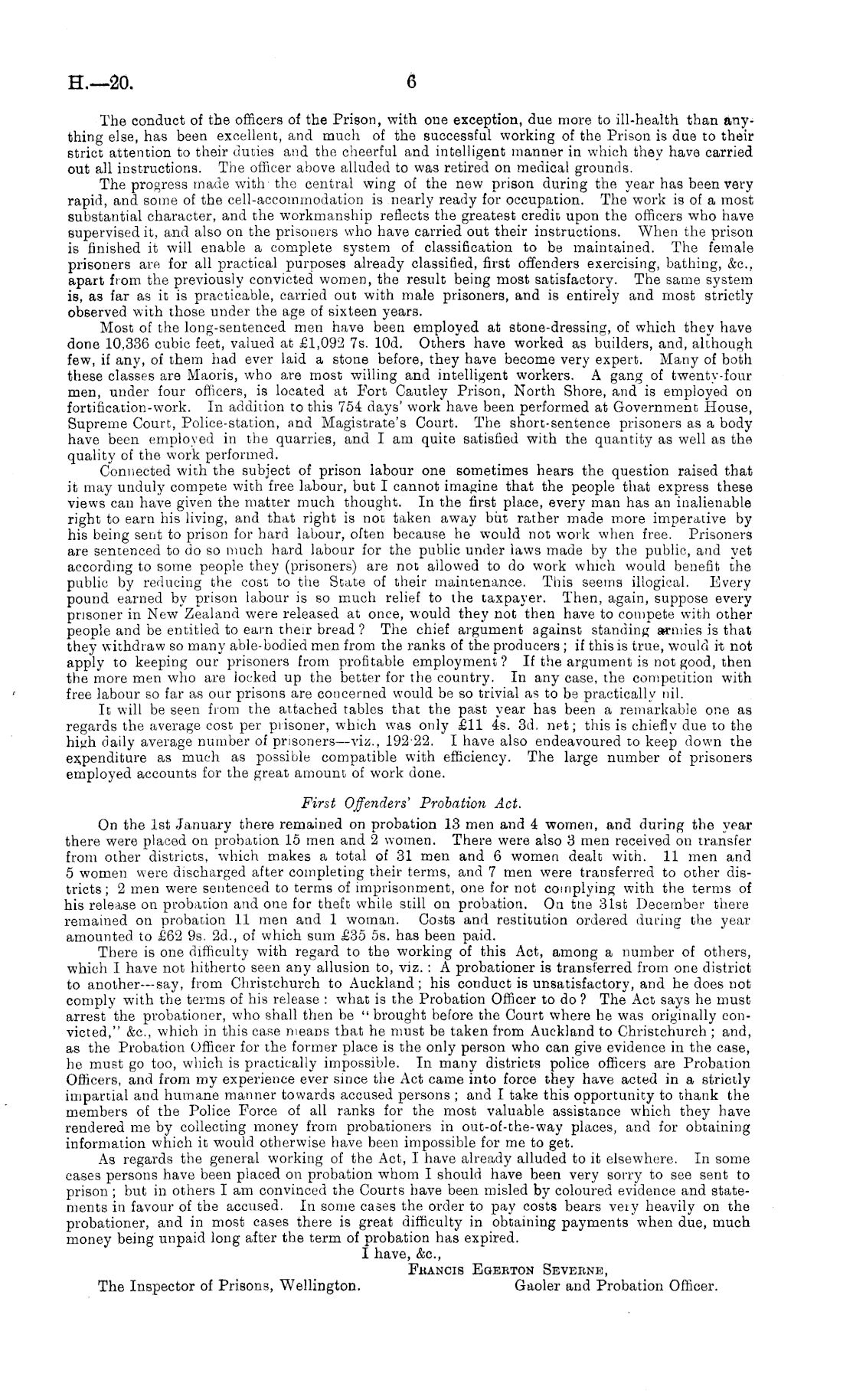 H.—20.

6

The conduct of the officers of the Prison, with one exception, due more to ill-health than anything else, has been excellent, and much of the successful working of the Prison is due to their strict attention to their duties and the cheerful and intelligent manner in which they have carried out all instructions. The officer above alluded to was retired on medical grounds.

The progress made with the central wing of the new prison during the year has been very rapid, and some of the cell-accommodation is nearly ready for occupation. The work is of a most substantial character, and the workmanship reflects the greatest credit upon the officers who have supervised it, and also on the prisoners who have carried out their instructions. When the prison is finished it will enable a complete system of classification to be maintained. The female prisoners are for all practical purposes already classified, first offenders exercising, bathing, &c., apart from the previously convicted women, the result being most satisfactory. The same system is, as far as it is practicable, carried out with male prisoners, and is entirely and most strictly observed with those under the age of sixteen years.

Most of the long-sentenced men have been employed at stone-dressing, of which they have done 10,336 cubic feet, valued at £1,092 7s. 10d. Others have worked as builders, and, although few, if any, of them had ever laid a stone before, they have become very expert. Many of both these classes are Maoris, who are most willing and intelligent workers. A gang of twenty-four men, under four officers, is located at Fort Cautley Prison, North Shore, and is employed on fortification-work. In addition to this 754 days' work have been performed at Government House, Supreme Court, Police-station, and Magistrate's Court. The short-sentence prisoners as a body have been employed in the quarries, and I am quite satisfied with the quantity as well as the quality of the work performed.

Connected with the subject of prison labour one sometimes hears the question raised that it may unduly compete with free labour, but I cannot imagine that the people that express these views can have given the matter much thought. In the first place, every man has an inalienable right to earn his living, and that right is not taken away but rather made more imperative by his being sent to prison for hard labour, often because he would not work when free. Prisoners are sentenced to do so much hard labour for the public under laws made by the public, and yet according to some people they (prisoners) are not allowed to do work which would benefit the public by reducing the cost to the State of their maintenance. This seems illogical. Every pound earned by prison labour is so much relief to the taxpayer. Then, again, suppose every prisoner in New Zealand were released at once, would they not then have to compete with other people and be entitled to earn their bread? The chief argument against standing armies is that they withdraw so many able-bodied men from the ranks of the producers; if this is true, would it not apply to keeping our prisoners from profitable employment? If the argument is not good, then the more men who are locked up the better for the country. In any case, the competition with free labour so far as our prisons are concerned would be so trivial as to be practically nil.

It will be seen from the attached tables that the past year has been a remarkable one as regards the average cost per prisoner, which was only £11 4s. 3d. net; this is chiefly due to the high daily average number of prisoners—viz., 192·22. I have also endeavoured to keep down the expenditure as much as possible compatible with efficiency. The large number of prisoners employed accounts for the great amount of work done.

First Offenders' Probation Act.

On the 1st January there remained on probation 13 men and 4 women, and during the year there were placed on probation 15 men and 2 women. There were also 3 men received on transfer from other districts, which makes a total of 31 men and 6 women dealt with. 11 men and 5 women were discharged after completing their terms, and 7 men were transferred to other districts; 2 men were sentenced to terms of imprisonment, one for not complying with the terms of his release on probation and one for theft while still on probation. On the 31st December there remained on probation 11 men and 1 woman. Costs and restitution ordered during the year amounted to £62 9s. 2d., of which sum £35 5s. has been paid.

There is one difficulty with regard to the working of this Act, among a number of others, which I have not hitherto seen any allusion to, viz.: A probationer is transferred from one district to another—say, from Christchurch to Auckland; his conduct is unsatisfactory, and he does not comply with the terms of his release: what is the Probation Officer to do? The Act says he must arrest the probationer, who shall then be "brought before the Court where he was originally convicted," &c., which in this case means that he must be taken from Auckland to Christchurch; and, as the Probation Officer for the former place is the only person who can give evidence in the case, he must go too, which is practically impossible. In many districts police officers are Probation Officers, and from my experience ever since the Act came into force they have acted in a strictly impartial and humane manner towards accused persons; and I take this opportunity to thank the members of the Police Force of all ranks for the most valuable assistance which they have rendered me by collecting money from probationers in out-of-the-way places, and for obtaining information which it would otherwise have been impossible for me to get.

As regards the general working of the Act, I have already alluded to it elsewhere. In some cases persons have been placed on probation whom I should have been very sorry to see sent to prison; but in others I am convinced the Courts have been misled by coloured evidence and statements in favour of the accused. In some cases the order to pay costs bears very heavily on the probationer, and in most cases there is great difficulty in obtaining payments when due, much money being unpaid long after the term of probation has expired.

I have, &c.,
Francis Egerton Severne,
Gaoler and Probation Officer.

The Inspector of Prisons, Wellington.